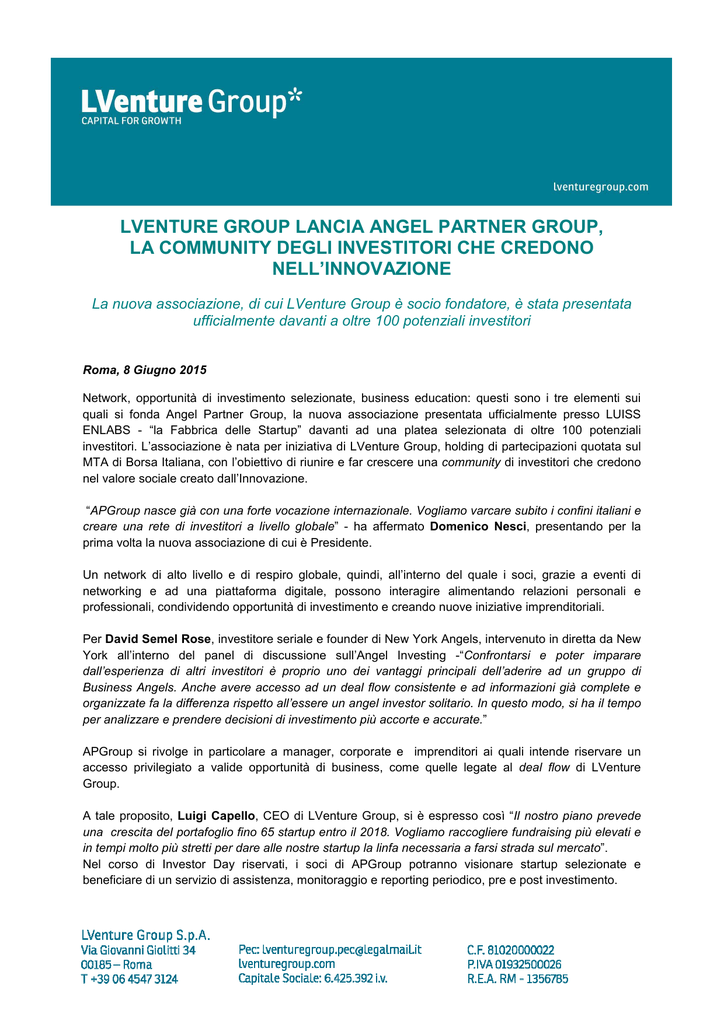 LVenture Group*
CAPITAL FOR GROWTH

lventuregroup.com

LVENTURE GROUP LANCIA ANGEL PARTNER GROUP, LA COMMUNITY DEGLI INVESTITORI CHE CREDONO NELL'INNOVAZIONE

La nuova associazione, di cui LVenture Group è socio fondatore, è stata presentata ufficialmente davanti a oltre 100 potenziali investitori

Roma, 8 Giugno 2015

Network, opportunità di investimento selezionate, business education: questi sono i tre elementi sui quali si fonda Angel Partner Group, la nuova associazione presentata ufficialmente presso LUISS ENLABS - "la Fabbrica delle Startup" davanti ad una platea selezionata di oltre 100 potenziali investitori. L'associazione è nata per iniziativa di LVenture Group, holding di partecipazioni quotata sul MTA di Borsa Italiana, con l'obiettivo di riunire e far crescere una community di investitori che credono nel valore sociale creato dall'Innovazione.

"APGroup nasce già con una forte vocazione internazionale. Vogliamo varcare subito i confini italiani e creare una rete di investitori a livello globale" - ha affermato Domenico Nesci, presentando per la prima volta la nuova associazione di cui è Presidente.

Un network di alto livello e di respiro globale, quindi, all'interno del quale i soci, grazie a eventi di networking e ad una piattaforma digitale, possono interagire alimentando relazioni personali e professionali, condividendo opportunità di investimento e creando nuove iniziative imprenditoriali.

Per David Semel Rose, investitore seriale e founder di New York Angels, intervenuto in diretta da New York all'interno del panel di discussione sull'Angel Investing -"Confrontarsi e poter imparare dall'esperienza di altri investitori è proprio uno dei vantaggi principali dell'aderire ad un gruppo di Business Angels. Anche avere accesso ad un deal flow consistente e ad informazioni già complete e organizzate fa la differenza rispetto all'essere un angel investor solitario. In questo modo, si ha il tempo per analizzare e prendere decisioni di investimento più accorte e accurate."

APGroup si rivolge in particolare a manager, corporate e imprenditori ai quali intende riservare un accesso privilegiato a valide opportunità di business, come quelle legate al deal flow di LVenture Group.

A tale proposito, Luigi Capello, CEO di LVenture Group, si è espresso così "Il nostro piano prevede una crescita del portafoglio fino 65 startup entro il 2018. Vogliamo raccogliere fundraising più elevati e in tempi molto più stretti per dare alle nostre startup la linfa necessaria a farsi strada sul mercato".
Nel corso di Investor Day riservati, i soci di APGroup potranno visionare startup selezionate e beneficiare di un servizio di assistenza, monitoraggio e reporting periodico, pre e post investimento.

LVenture Group S.p.A.
Via Giovanni Giolitti 34
00185 – Roma
T +39 06 4547 3124

Pec: lventuregroup.pec@legalmail.it
lventuregroup.com
Capitale Sociale: 6.425.392 i.v.

C.F. 81020000022
P.IVA 01932500026
R.E.A. RM - 1356785